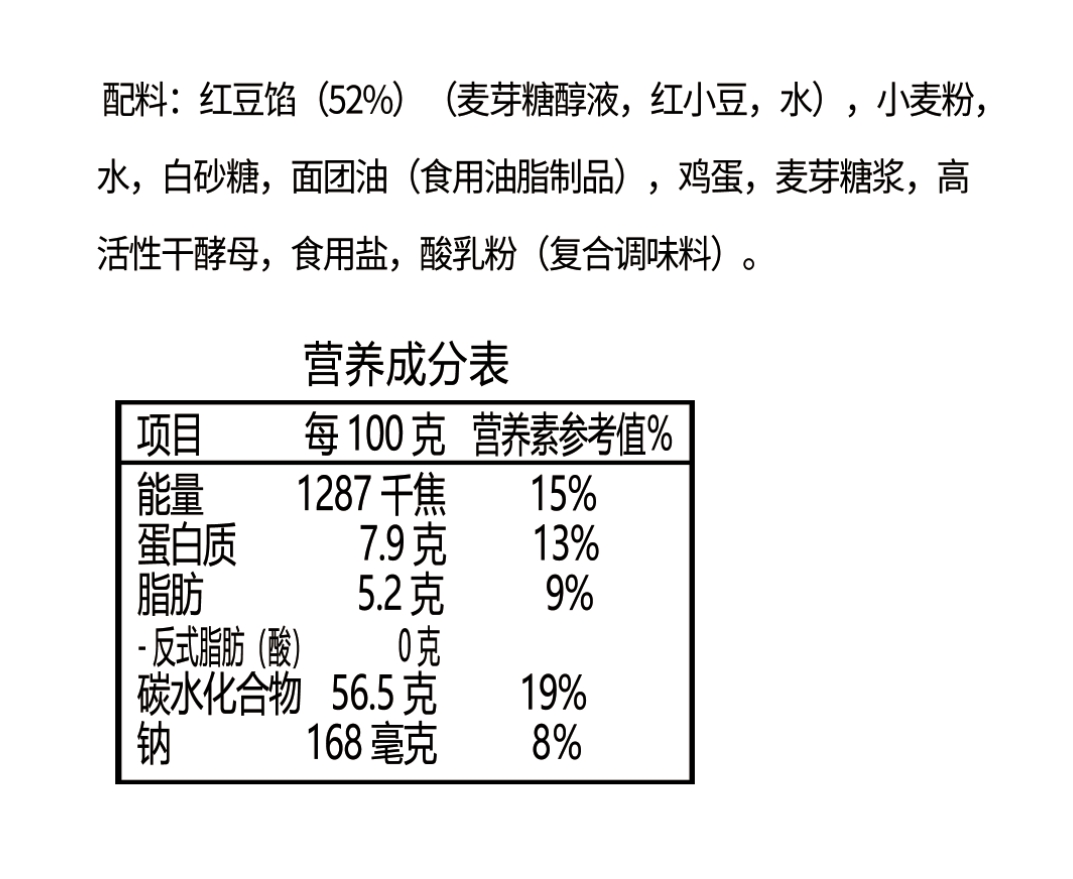 配料：红豆馅（52%）（麦芽糖醇液，红小豆，水），小麦粉，水，白砂糖，面团油（食用油脂制品），鸡蛋，麦芽糖浆，高活性干酵母，食用盐，酸乳粉（复合调味料）。

营养成分表

| 项目 | 每100克 | 营养素参考值% |
|---|---|---|
| 能量 | 1287千焦 | 15% |
| 蛋白质 | 7.9克 | 13% |
| 脂肪 | 5.2克 | 9% |
| -反式脂肪（酸） | 0克 | |
| 碳水化合物 | 56.5克 | 19% |
| 钠 | 168毫克 | 8% |